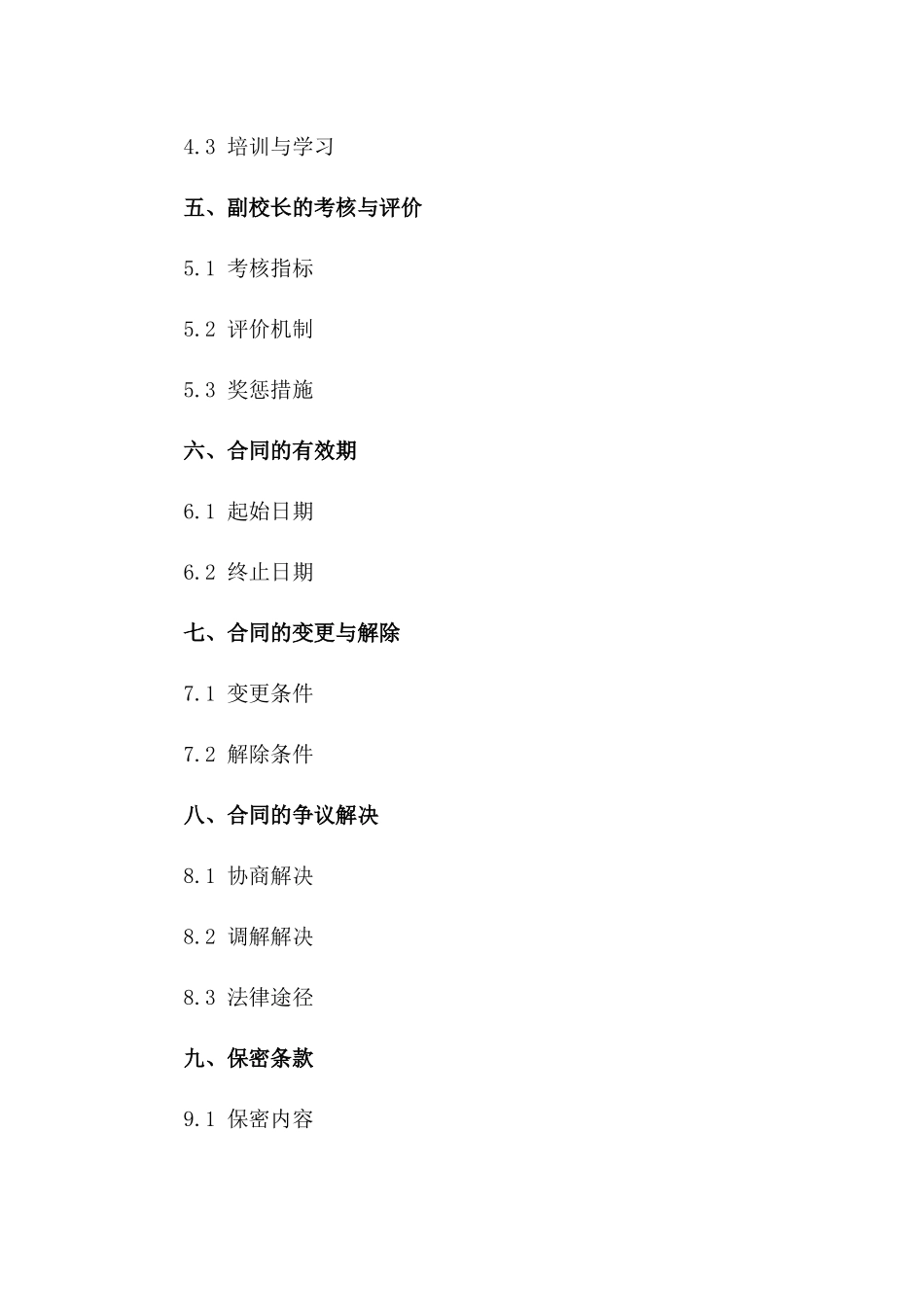 4.3 培训与学习

五、副校长的考核与评价

5.1 考核指标

5.2 评价机制

5.3 奖惩措施

六、合同的有效期

6.1 起始日期

6.2 终止日期

七、合同的变更与解除

7.1 变更条件

7.2 解除条件

八、合同的争议解决

8.1 协商解决

8.2 调解解决

8.3 法律途径

九、保密条款

9.1 保密内容